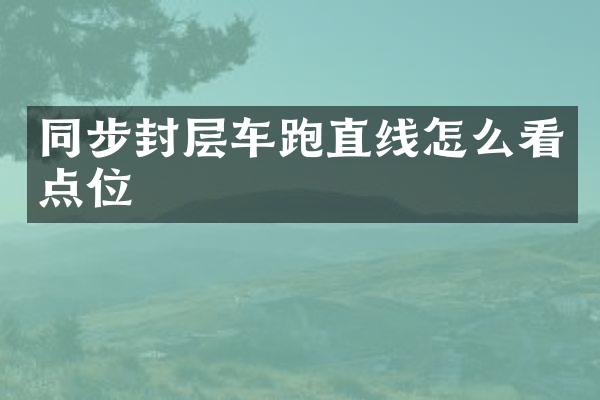 同步封层车跑直线怎么看点位